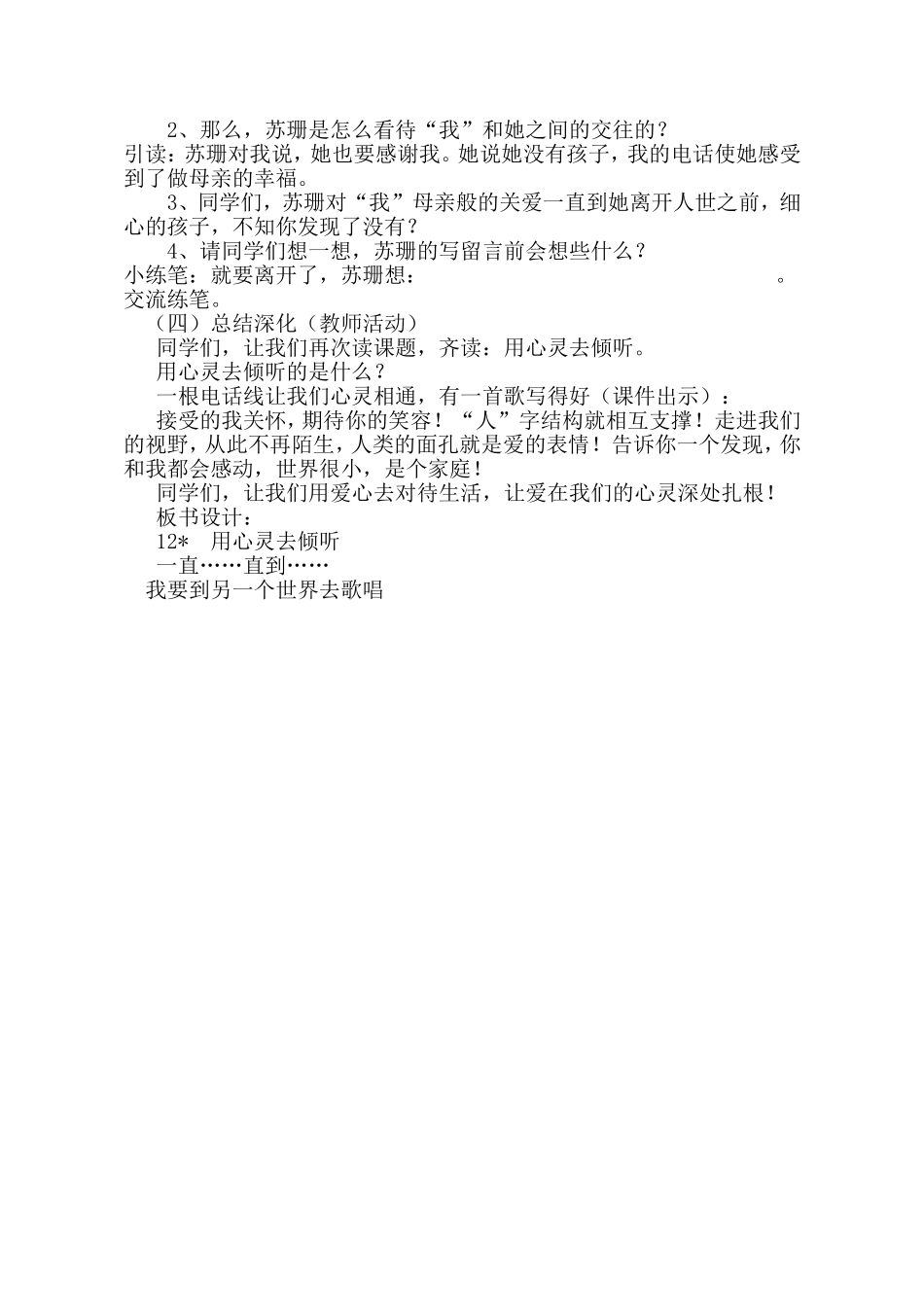 2、那么，苏珊是怎么看待“我”和她之间的交往的？
引读：苏珊对我说，她也要感谢我。她说她没有孩子，我的电话使她感受到了做母亲的幸福。

3、同学们，苏珊对“我”母亲般的关爱一直到她离开人世之前，细心的孩子，不知你发现了没有？

4、请同学们想一想，苏珊的写留言前会想些什么？
小练笔：就要离开了，苏珊想：　　　　　　　　　　　　　　　　。
交流练笔。

（四）总结深化（教师活动）

同学们，让我们再次读课题，齐读：用心灵去倾听。

用心灵去倾听的是什么？

一根电话线让我们心灵相通，有一首歌写得好（课件出示）：

接受的我关怀，期待你的笑容！“人”字结构就相互支撑！走进我们的视野，从此不再陌生，人类的面孔就是爱的表情！告诉你一个发现，你和我都会感动，世界很小，是个家庭！

同学们，让我们用爱心去对待生活，让爱在我们的心灵深处扎根！

板书设计：

12*　用心灵去倾听

一直……直到……

我要到另一个世界去歌唱